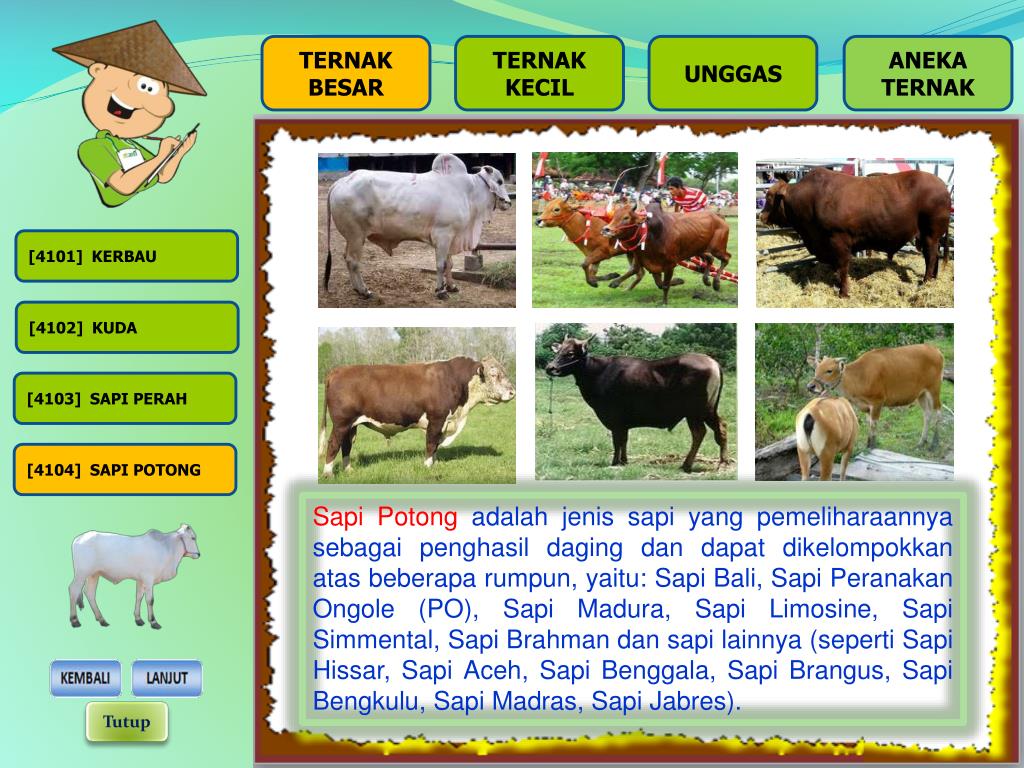 TERNAK BESAR

TERNAK KECIL

UNGGAS

ANEKA TERNAK

[4101] KERBAU

[4102] KUDA

[4103] SAPI PERAH

[4104] SAPI POTONG

Sapi Potong adalah jenis sapi yang pemeliharaannya sebagai penghasil daging dan dapat dikelompokkan atas beberapa rumpun, yaitu: Sapi Bali, Sapi Peranakan Ongole (PO), Sapi Madura, Sapi Limosine, Sapi Simmental, Sapi Brahman dan sapi lainnya (seperti Sapi Hissar, Sapi Aceh, Sapi Benggala, Sapi Brangus, Sapi Bengkulu, Sapi Madras, Sapi Jabres).

KEMBALI

LANJUT

Tutup